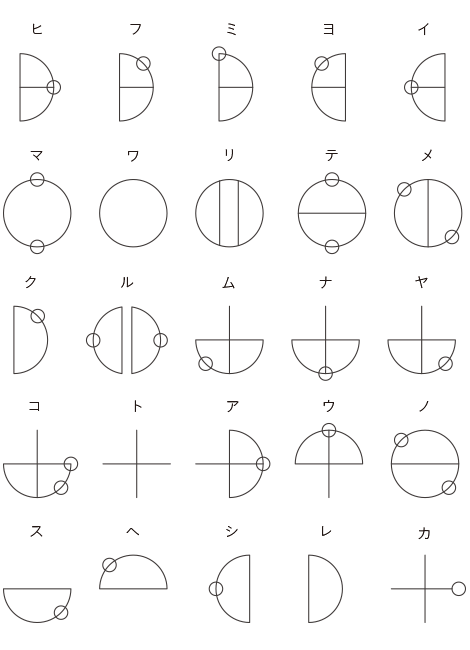 ヒ フ ミ ヨ イ

マ ワ リ テ メ

ク ル ム ナ ヤ

コ ト ア ウ ノ

ス ヘ シ レ カ